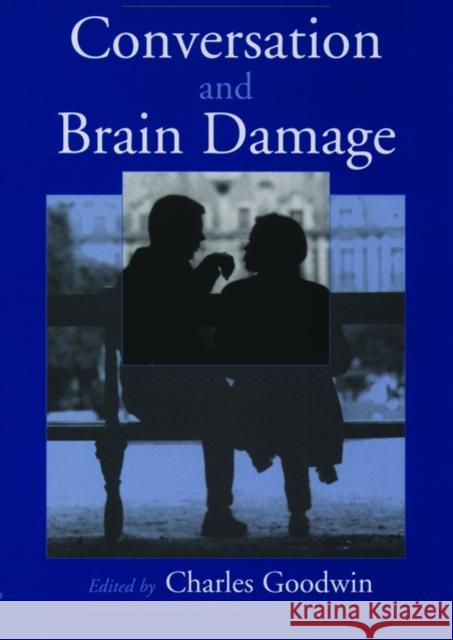 Conversation
and
Brain Damage

Edited by Charles Goodwin